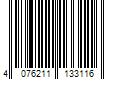 4 076211 133116